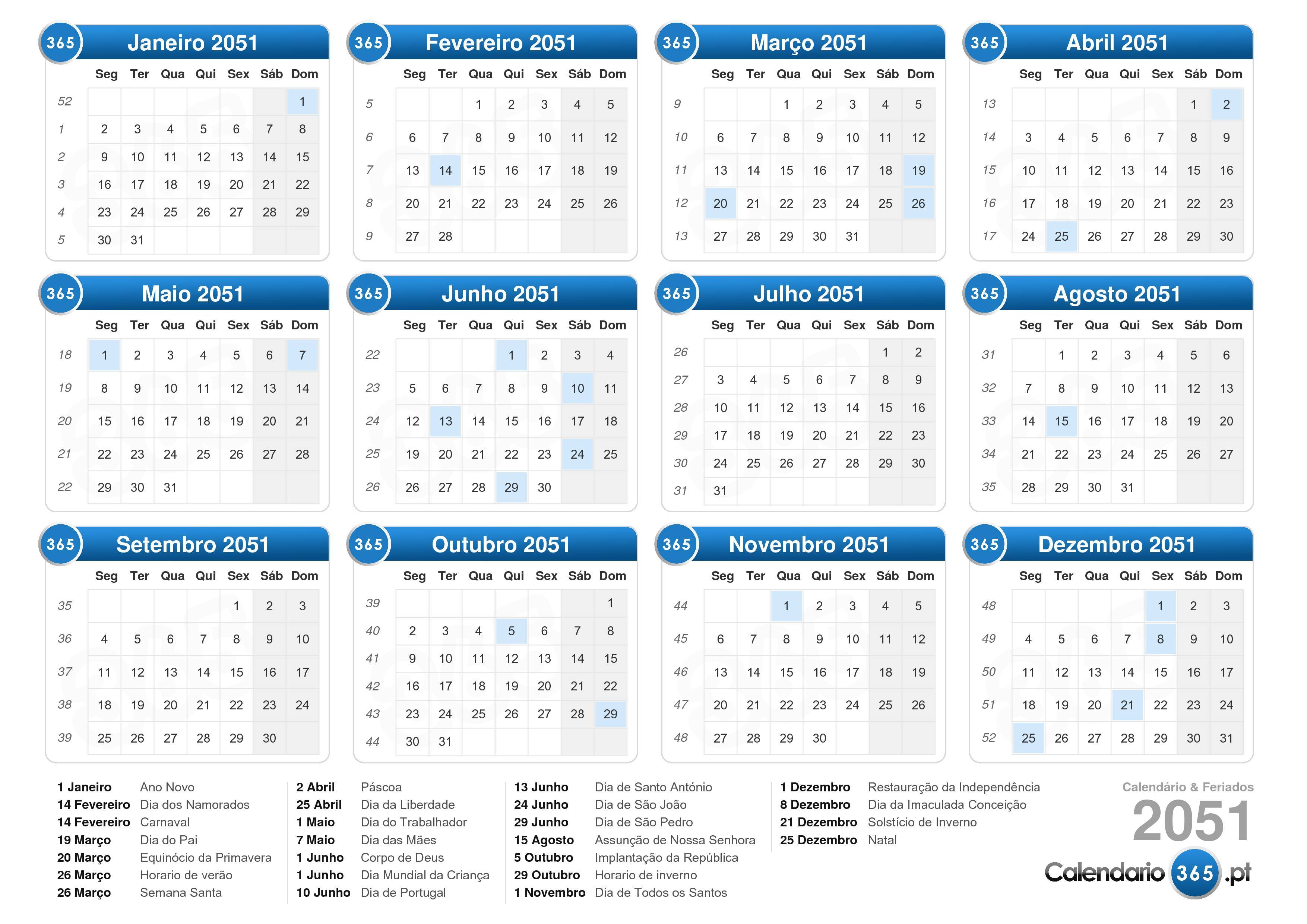 365 Janeiro 2051

| | Seg | Ter | Qua | Qui | Sex | Sáb | Dom |
|---|---|---|---|---|---|---|---|
| 52 | | | | | | | 1 |
| 1 | 2 | 3 | 4 | 5 | 6 | 7 | 8 |
| 2 | 9 | 10 | 11 | 12 | 13 | 14 | 15 |
| 3 | 16 | 17 | 18 | 19 | 20 | 21 | 22 |
| 4 | 23 | 24 | 25 | 26 | 27 | 28 | 29 |
| 5 | 30 | 31 | | | | | |

365 Fevereiro 2051

| | Seg | Ter | Qua | Qui | Sex | Sáb | Dom |
|---|---|---|---|---|---|---|---|
| 5 | | | 1 | 2 | 3 | 4 | 5 |
| 6 | 6 | 7 | 8 | 9 | 10 | 11 | 12 |
| 7 | 13 | 14 | 15 | 16 | 17 | 18 | 19 |
| 8 | 20 | 21 | 22 | 23 | 24 | 25 | 26 |
| 9 | 27 | 28 | | | | | |

365 Março 2051

| | Seg | Ter | Qua | Qui | Sex | Sáb | Dom |
|---|---|---|---|---|---|---|---|
| 9 | | | 1 | 2 | 3 | 4 | 5 |
| 10 | 6 | 7 | 8 | 9 | 10 | 11 | 12 |
| 11 | 13 | 14 | 15 | 16 | 17 | 18 | 19 |
| 12 | 20 | 21 | 22 | 23 | 24 | 25 | 26 |
| 13 | 27 | 28 | 29 | 30 | 31 | | |

365 Abril 2051

| | Seg | Ter | Qua | Qui | Sex | Sáb | Dom |
|---|---|---|---|---|---|---|---|
| 13 | | | | | | 1 | 2 |
| 14 | 3 | 4 | 5 | 6 | 7 | 8 | 9 |
| 15 | 10 | 11 | 12 | 13 | 14 | 15 | 16 |
| 16 | 17 | 18 | 19 | 20 | 21 | 22 | 23 |
| 17 | 24 | 25 | 26 | 27 | 28 | 29 | 30 |

365 Maio 2051

| | Seg | Ter | Qua | Qui | Sex | Sáb | Dom |
|---|---|---|---|---|---|---|---|
| 18 | 1 | 2 | 3 | 4 | 5 | 6 | 7 |
| 19 | 8 | 9 | 10 | 11 | 12 | 13 | 14 |
| 20 | 15 | 16 | 17 | 18 | 19 | 20 | 21 |
| 21 | 22 | 23 | 24 | 25 | 26 | 27 | 28 |
| 22 | 29 | 30 | 31 | | | | |

365 Junho 2051

| | Seg | Ter | Qua | Qui | Sex | Sáb | Dom |
|---|---|---|---|---|---|---|---|
| 22 | | | | 1 | 2 | 3 | 4 |
| 23 | 5 | 6 | 7 | 8 | 9 | 10 | 11 |
| 24 | 12 | 13 | 14 | 15 | 16 | 17 | 18 |
| 25 | 19 | 20 | 21 | 22 | 23 | 24 | 25 |
| 26 | 26 | 27 | 28 | 29 | 30 | | |

365 Julho 2051

| | Seg | Ter | Qua | Qui | Sex | Sáb | Dom |
|---|---|---|---|---|---|---|---|
| 26 | | | | | | 1 | 2 |
| 27 | 3 | 4 | 5 | 6 | 7 | 8 | 9 |
| 28 | 10 | 11 | 12 | 13 | 14 | 15 | 16 |
| 29 | 17 | 18 | 19 | 20 | 21 | 22 | 23 |
| 30 | 24 | 25 | 26 | 27 | 28 | 29 | 30 |
| 31 | 31 | | | | | | |

365 Agosto 2051

| | Seg | Ter | Qua | Qui | Sex | Sáb | Dom |
|---|---|---|---|---|---|---|---|
| 31 | | 1 | 2 | 3 | 4 | 5 | 6 |
| 32 | 7 | 8 | 9 | 10 | 11 | 12 | 13 |
| 33 | 14 | 15 | 16 | 17 | 18 | 19 | 20 |
| 34 | 21 | 22 | 23 | 24 | 25 | 26 | 27 |
| 35 | 28 | 29 | 30 | 31 | | | |

365 Setembro 2051

| | Seg | Ter | Qua | Qui | Sex | Sáb | Dom |
|---|---|---|---|---|---|---|---|
| 35 | | | | | 1 | 2 | 3 |
| 36 | 4 | 5 | 6 | 7 | 8 | 9 | 10 |
| 37 | 11 | 12 | 13 | 14 | 15 | 16 | 17 |
| 38 | 18 | 19 | 20 | 21 | 22 | 23 | 24 |
| 39 | 25 | 26 | 27 | 28 | 29 | 30 | |

365 Outubro 2051

| | Seg | Ter | Qua | Qui | Sex | Sáb | Dom |
|---|---|---|---|---|---|---|---|
| 39 | | | | | | | 1 |
| 40 | 2 | 3 | 4 | 5 | 6 | 7 | 8 |
| 41 | 9 | 10 | 11 | 12 | 13 | 14 | 15 |
| 42 | 16 | 17 | 18 | 19 | 20 | 21 | 22 |
| 43 | 23 | 24 | 25 | 26 | 27 | 28 | 29 |
| 44 | 30 | 31 | | | | | |

365 Novembro 2051

| | Seg | Ter | Qua | Qui | Sex | Sáb | Dom |
|---|---|---|---|---|---|---|---|
| 44 | | | 1 | 2 | 3 | 4 | 5 |
| 45 | 6 | 7 | 8 | 9 | 10 | 11 | 12 |
| 46 | 13 | 14 | 15 | 16 | 17 | 18 | 19 |
| 47 | 20 | 21 | 22 | 23 | 24 | 25 | 26 |
| 48 | 27 | 28 | 29 | 30 | | | |

365 Dezembro 2051

| | Seg | Ter | Qua | Qui | Sex | Sáb | Dom |
|---|---|---|---|---|---|---|---|
| 48 | | | | | 1 | 2 | 3 |
| 49 | 4 | 5 | 6 | 7 | 8 | 9 | 10 |
| 50 | 11 | 12 | 13 | 14 | 15 | 16 | 17 |
| 51 | 18 | 19 | 20 | 21 | 22 | 23 | 24 |
| 52 | 25 | 26 | 27 | 28 | 29 | 30 | 31 |

1 Janeiro Ano Novo
14 Fevereiro Dia dos Namorados
14 Fevereiro Carnaval
19 Março Dia do Pai
20 Março Equinócio da Primavera
26 Março Horario de verão
26 Março Semana Santa

2 Abril Páscoa
25 Abril Dia da Liberdade
1 Maio Dia do Trabalhador
7 Maio Dia das Mães
1 Junho Corpo de Deus
1 Junho Dia Mundial da Criança
10 Junho Dia de Portugal

13 Junho Dia de Santo António
24 Junho Dia de São João
29 Junho Dia de São Pedro
15 Agosto Assunção de Nossa Senhora
5 Outubro Implantação da República
29 Outubro Horario de inverno
1 Novembro Dia de Todos os Santos

1 Dezembro Restauração da Independência
8 Dezembro Dia da Imaculada Conceição
21 Dezembro Solstício de Inverno
25 Dezembro Natal

Calendário & Feriados
2051
Calendario 365 .pt